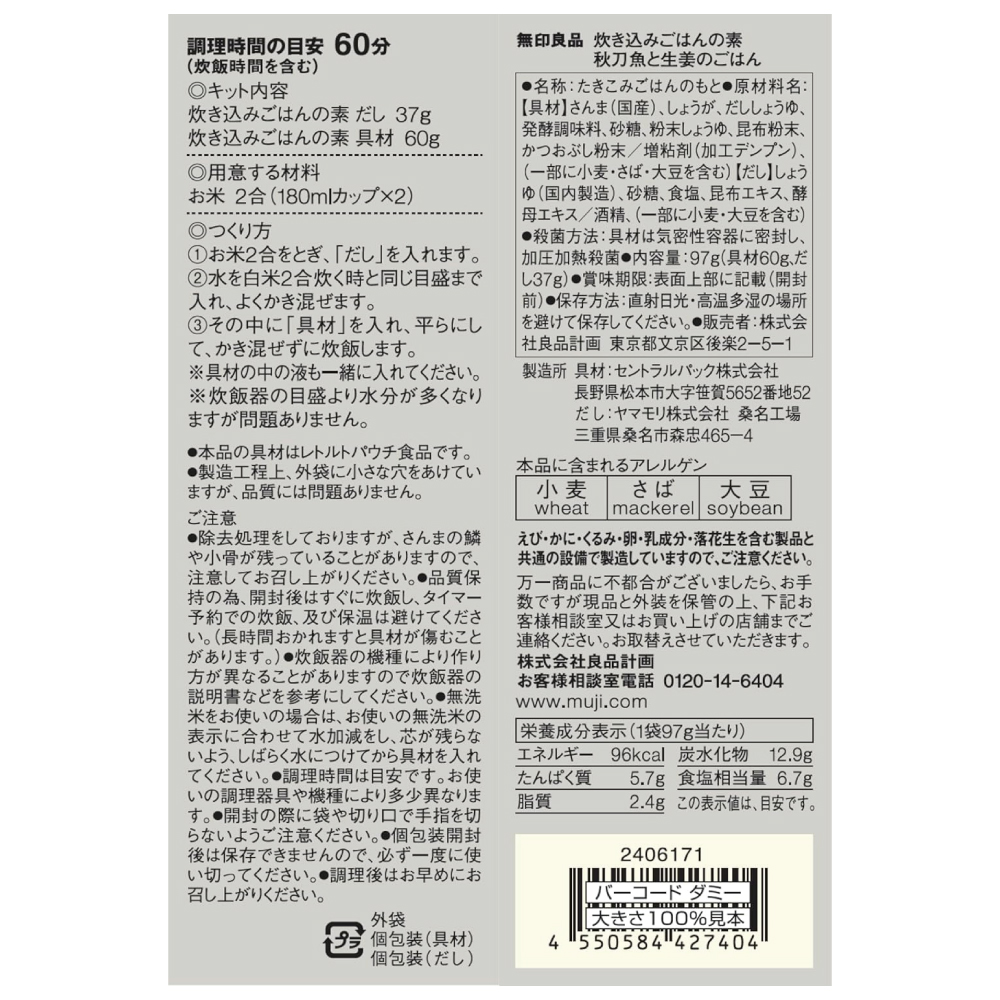 調理時間の目安 60分
(炊飯時間を含む)

◎キット内容
炊き込みごはんの素 だし 37g
炊き込みごはんの素 具材 60g

◎用意する材料
お米 2合(180mlカップ×2)

◎つくり方
①お米2合をとぎ、「だし」を入れます。
②水を白米2合炊く時と同じ目盛まで入れ、よくかき混ぜます。
③その中に「具材」を入れ、平らにして、かき混ぜずに炊飯します。
※具材の中の液も一緒に入れてください。
※炊飯器の目盛より水分が多くなりますが問題ありません。

●本品の具材はレトルトパウチ食品です。
●製造工程上、外袋に小さな穴をあけていますが、品質には問題ありません。

ご注意
●除去処理をしておりますが、さんまの鱗や小骨が残っていることがありますので、注意してお召し上がりください。●品質保持の為、開封後はすぐに炊飯し、タイマー予約での炊飯、及び保温は避けてください。(長時間おかれますと具材が傷むことがあります。)●炊飯器の機種により作り方が異なることがありますので炊飯器の説明書などを参考にしてください。●無洗米をお使いの場合は、お使いの無洗米の表示に合わせて水加減をし、芯が残らないよう、しばらく水につけてから具材を入れてください。●調理時間は目安です。お使いの調理器具や機種により多少異なります。●開封の際に袋や切り口で手指を切らないようご注意ください。●個包装開封後は保存できませんので、必ず一度に使い切ってください。●調理後はお早めにお召し上がりください。

プラ
外袋
個包装(具材)
個包装(だし)

無印良品 炊き込みごはんの素
秋刀魚と生姜のごはん

●名称:たきこみごはんのもと●原材料名:【具材】さんま(国産)、しょうが、だししょうゆ、発酵調味料、砂糖、粉末しょうゆ、昆布粉末、かつおぶし粉末/増粘剤(加工デンプン)、(一部に小麦・さば・大豆を含む)【だし】しょうゆ(国内製造)、砂糖、食塩、昆布エキス、酵母エキス/酒精、(一部に小麦・大豆を含む)
●殺菌方法:具材は気密性容器に密封し、加圧加熱殺菌●内容量:97g(具材60g、だし37g)●賞味期限:表面上部に記載(開封前)●保存方法:直射日光・高温多湿の場所を避けて保存してください。●販売者:株式会社良品計画 東京都文京区後楽2ー5ー1

製造所 具材:セントラルパック株式会社
長野県松本市大字笹賀5652番地52
だし:ヤマモリ株式会社 桑名工場
三重県桑名市森忠465ー4

本品に含まれるアレルゲン
| 小麦 wheat | さば mackerel | 大豆 soybean |
|---|---|---|

えび・かに・くるみ・卵・乳成分・落花生を含む製品と共通の設備で製造していますので、ご注意ください。

万一商品に不都合がございましたら、お手数ですが現品と外装を保管の上、下記お客様相談室又はお買い上げの店舗までご連絡ください。お取替えさせていただきます。
株式会社良品計画
お客様相談室電話 0120-14-6404
www.muji.com

栄養成分表示(1袋97g当たり)
| エネルギー | 96kcal | 炭水化物 | 12.9g |
|---|---|---|---|
| たんぱく質 | 5.7g | 食塩相当量 | 6.7g |
| 脂質 | 2.4g | この表示値は、目安です。 | |

2406171
バーコード ダミー
大きさ100%見本
4 550584 427404